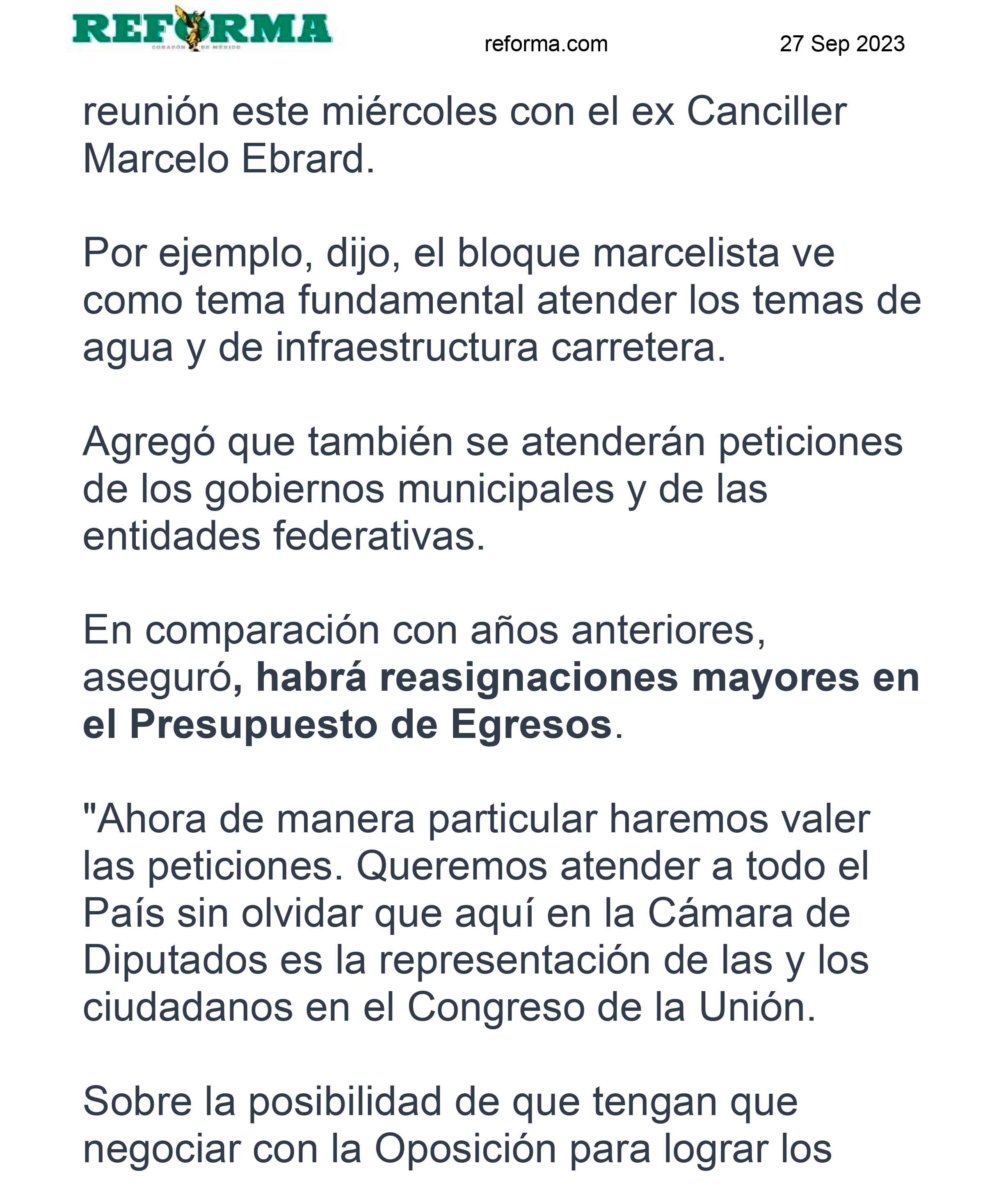 REFORMA
CORAZÓN DE MÉXICO

reforma.com

27 Sep 2023

reunión este miércoles con el ex Canciller Marcelo Ebrard.

Por ejemplo, dijo, el bloque marcelista ve como tema fundamental atender los temas de agua y de infraestructura carretera.

Agregó que también se atenderán peticiones de los gobiernos municipales y de las entidades federativas.

En comparación con años anteriores, aseguró, habrá reasignaciones mayores en el Presupuesto de Egresos.

"Ahora de manera particular haremos valer las peticiones. Queremos atender a todo el País sin olvidar que aquí en la Cámara de Diputados es la representación de las y los ciudadanos en el Congreso de la Unión.

Sobre la posibilidad de que tengan que negociar con la Oposición para lograr los